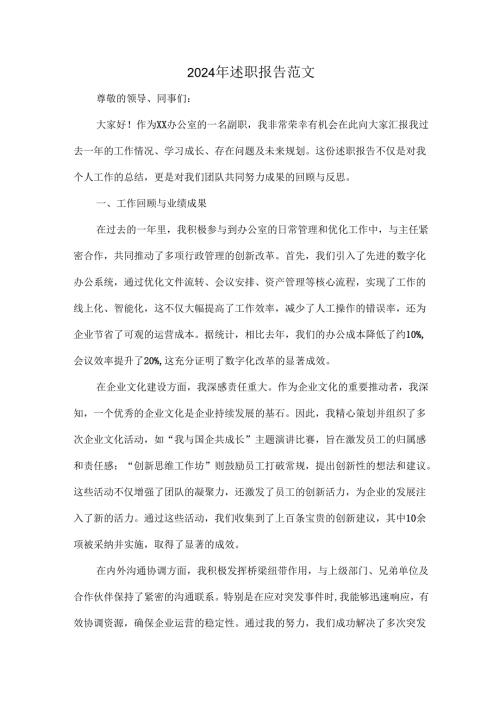 2024年述职报告范文

尊敬的领导、同事们：

大家好！作为XX办公室的一名副职，我非常荣幸有机会在此向大家汇报我过去一年的工作情况、学习成长、存在问题及未来规划。这份述职报告不仅是对我个人工作的总结，更是对我们团队共同努力成果的回顾与反思。

一、工作回顾与业绩成果

在过去的一年里，我积极参与到办公室的日常管理和优化工作中，与主任紧密合作，共同推动了多项行政管理的创新改革。首先，我们引入了先进的数字化办公系统，通过优化文件流转、会议安排、资产管理等核心流程，实现了工作的线上化、智能化，这不仅大幅提高了工作效率，减少了人工操作的错误率，还为企业节省了可观的运营成本。据统计，相比去年，我们的办公成本降低了约10%,会议效率提升了20%,这充分证明了数字化改革的显著成效。

在企业文化建设方面，我深感责任重大。作为企业文化的重要推动者，我深知，一个优秀的企业文化是企业持续发展的基石。因此，我精心策划并组织了多次企业文化活动，如“我与国企共成长”主题演讲比赛，旨在激发员工的归属感和责任感；“创新思维工作坊”则鼓励员工打破常规，提出创新性的想法和建议。这些活动不仅增强了团队的凝聚力，还激发了员工的创新活力，为企业的发展注入了新的活力。通过这些活动，我们收集到了上百条宝贵的创新建议，其中10余项被采纳并实施，取得了显著的成效。

在内外沟通协调方面，我积极发挥桥梁纽带作用，与上级部门、兄弟单位及合作伙伴保持了紧密的沟通联系。特别是在应对突发事件时，我能够迅速响应，有效协调资源，确保企业运营的稳定性。通过我的努力，我们成功解决了多次突发